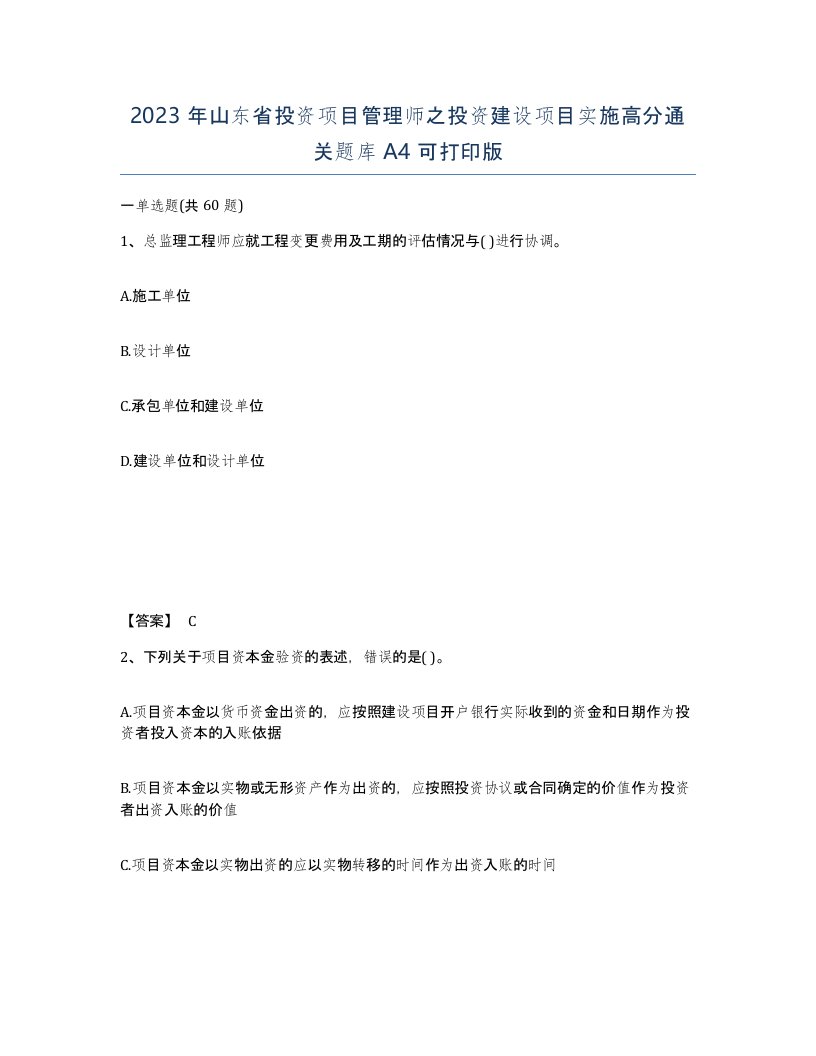 2023 年山东省投资项目管理师之投资建设项目实施高分通关题库 A4 可打印版

一单选题(共 60 题)

1、总监理工程师应就工程变更费用及工期的评估情况与( )进行协调。

A.施工单位

B.设计单位

C.承包单位和建设单位

D.建设单位和设计单位

【答案】 C

2、下列关于项目资本金验资的表述，错误的是( )。

A.项目资本金以货币资金出资的，应按照建设项目开户银行实际收到的资金和日期作为投资者投入资本的入账依据

B.项目资本金以实物或无形资产作为出资的，应按照投资协议或合同确定的价值作为投资者出资入账的价值

C.项目资本金以实物出资的应以实物转移的时间作为出资入账的时间